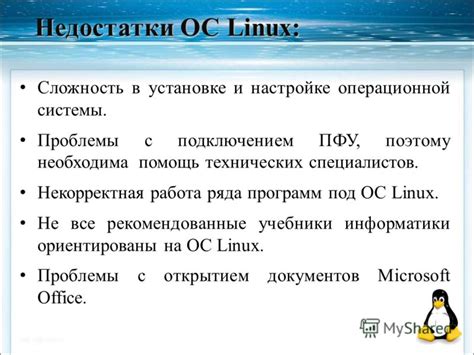 Недостатки ОС Linux:

• Сложность в установке и настройке операционной системы.

• Проблемы с подключением ПФУ, поэтому необходима помощь технических специалистов.

• Некорректная работа ряда программ под ОС Linux.

• Не все рекомендованные учебники информатики ориентированы на ОС Linux.

• Проблемы с открытием документов Microsoft Office.

MyShared